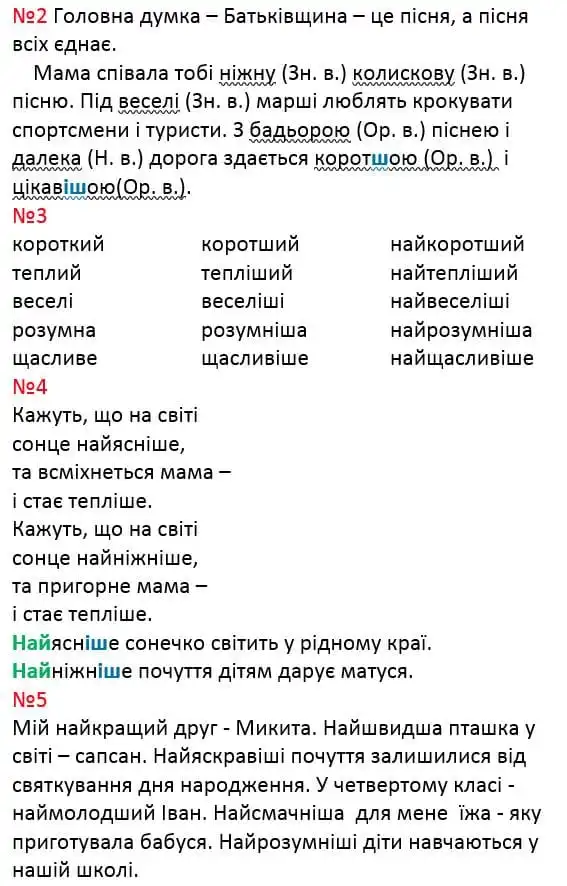 №2 Головна думка – Батьківщина – це пісня, а пісня всіх єднає.

Мама співала тобі ніжну (Зн. в.) колискову (Зн. в.) пісню. Під веселі (Зн. в.) марші люблять крокувати спортсмени і туристи. З бадьорою (Ор. в.) піснею і далека (Н. в.) дорога здається коротшою (Ор. в.) і цікавішою(Ор. в.).

№3

| короткий | коротший | найкоротший |
|---|---|---|
| теплий | тепліший | найтепліший |
| веселі | веселіші | найвеселіші |
| розумна | розумніша | найрозумніша |
| щасливе | щасливіше | найщасливіше |

№4

Кажуть, що на світі сонце найясніше, та всміхнеться мама – і стає тепліше. Кажуть, що на світі сонце найніжніше, та пригорне мама – і стає тепліше.

Найясніше сонечко світить у рідному краї.
Найніжніше почуття дітям дарує матуся.

№5

Мій найкращий друг - Микита. Найшвидша пташка у світі – сапсан. Найяскравіші почуття залишилися від святкування дня народження. У четвертому класі - наймолодший Іван. Найсмачніша для мене їжа - яку приготувала бабуся. Найрозумніші діти навчаються у нашій школі.